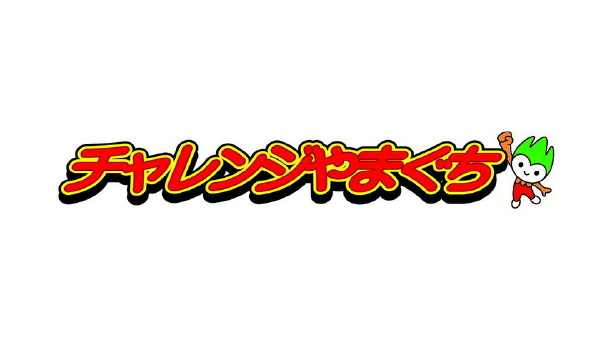 チャレンジやまぐち